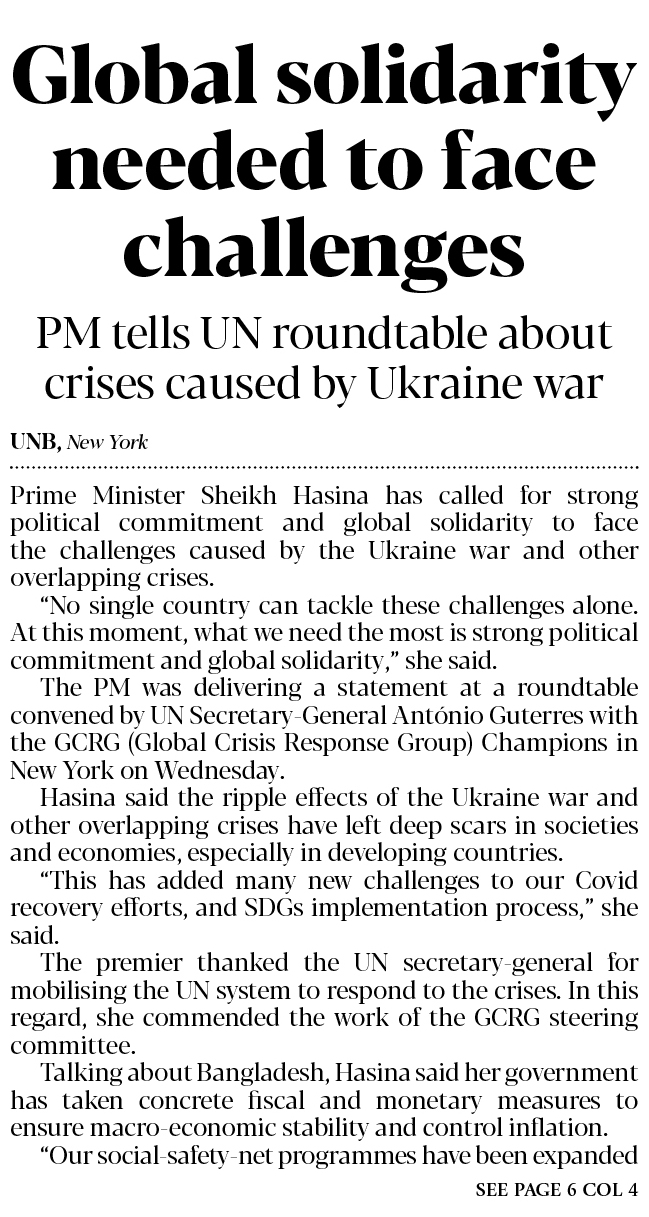 Global solidarity needed to face challenges

PM tells UN roundtable about crises caused by Ukraine war

UNB, New York

Prime Minister Sheikh Hasina has called for strong political commitment and global solidarity to face the challenges caused by the Ukraine war and other overlapping crises.

"No single country can tackle these challenges alone. At this moment, what we need the most is strong political commitment and global solidarity," she said.

The PM was delivering a statement at a roundtable convened by UN Secretary-General António Guterres with the GCRG (Global Crisis Response Group) Champions in New York on Wednesday.

Hasina said the ripple effects of the Ukraine war and other overlapping crises have left deep scars in societies and economies, especially in developing countries.

"This has added many new challenges to our Covid recovery efforts, and SDGs implementation process," she said.

The premier thanked the UN secretary-general for mobilising the UN system to respond to the crises. In this regard, she commended the work of the GCRG steering committee.

Talking about Bangladesh, Hasina said her government has taken concrete fiscal and monetary measures to ensure macro-economic stability and control inflation.

"Our social-safety-net programmes have been expanded

SEE PAGE 6 COL 4